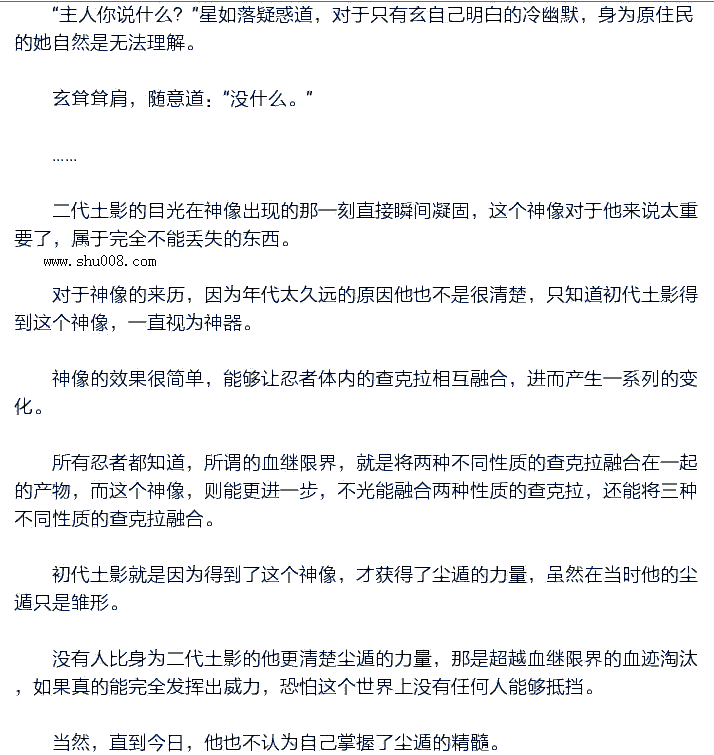 “主人你说什么？”星如落疑惑道，对于只有玄自己明白的冷幽默，身为原住民的她自然是无法理解。

玄耸耸肩，随意道：“没什么。”

……

二代土影的目光在神像出现的那一刻直接瞬间凝固，这个神像对于他来说太重要了，属于完全不能丢失的东西。

www.shu008.com

对于神像的来历，因为年代太久远的原因他也不是很清楚，只知道初代土影得到这个神像，一直视为神器。

神像的效果很简单，能够让忍者体内的查克拉相互融合，进而产生一系列的变化。

所有忍者都知道，所谓的血继限界，就是将两种不同性质的查克拉融合在一起的产物，而这个神像，则能更进一步，不光能融合两种性质的查克拉，还能将三种不同性质的查克拉融合。

初代土影就是因为得到了这个神像，才获得了尘遁的力量，虽然在当时他的尘遁只是雏形。

没有人比身为二代土影的他更清楚尘遁的力量，那是超越血继限界的血迹淘汰，如果真的能完全发挥出威力，恐怕这个世界上没有任何人能够抵挡。

当然，直到今日，他也不认为自己掌握了尘遁的精髓。